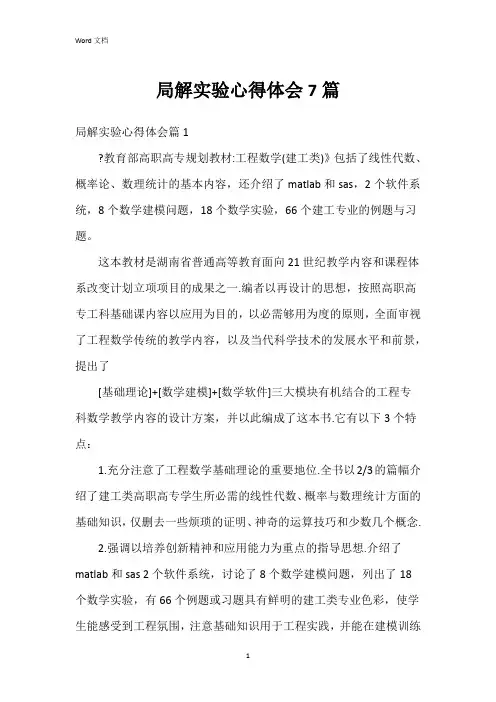 Word 文档

局解实验心得体会 7 篇

局解实验心得体会篇 1

?教育部高职高专规划教材:工程数学(建工类)》包括了线性代数、概率论、数理统计的基本内容，还介绍了 matlab 和 sas，2 个软件系统，8 个数学建模问题，18 个数学实验，66 个建工专业的例题与习题。

这本教材是湖南省普通高等教育面向 21 世纪教学内容和课程体系改变计划立项项目的成果之一.编者以再设计的思想，按照高职高专工科基础课内容以应用为目的，以必需够用为度的原则，全面审视了工程数学传统的教学内容，以及当代科学技术的发展水平和前景，提出了

[基础理论]+[数学建模]+[数学软件]三大模块有机结合的工程专科数学教学内容的设计方案，并以此编成了这本书.它有以下 3 个特点：

1.充分注意了工程数学基础理论的重要地位.全书以 2/3 的篇幅介绍了建工类高职高专学生所必需的线性代数、概率与数理统计方面的基础知识，仅删去一些烦琐的证明、神奇的运算技巧和少数几个概念.

2.强调以培养创新精神和应用能力为重点的指导思想.介绍了 matlab 和 sas 2 个软件系统，讨论了 8 个数学建模问题，列出了 18 个数学实验，有 66 个例题或习题具有鲜明的建工类专业色彩，使学生能感受到工程氛围，注意基础知识用于工程实践，并能在建模训练

1